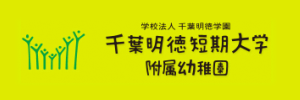 学校法人 千葉明徳学園
千葉明徳短期大学
附属幼稚園